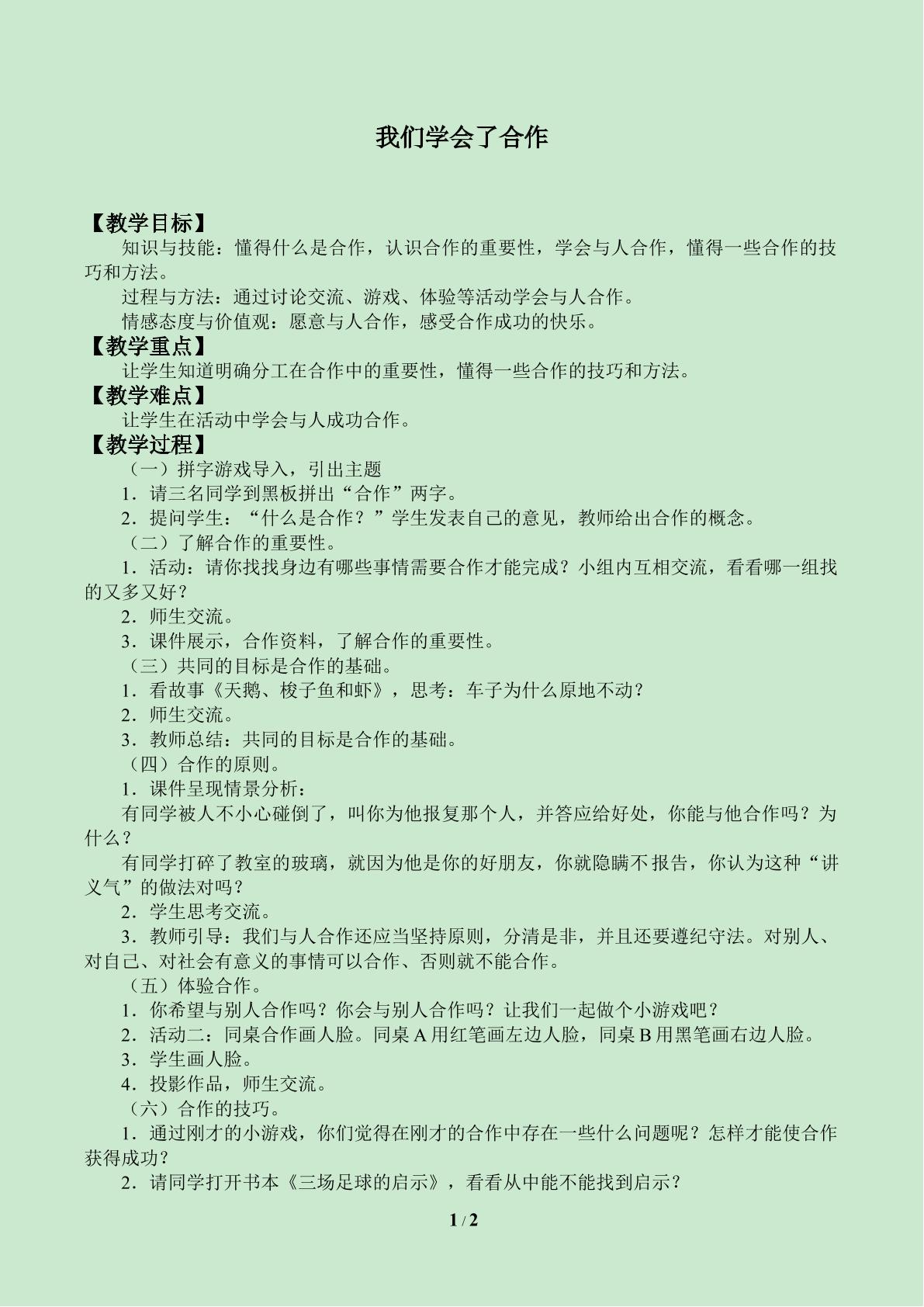 我们学会了合作

【教学目标】

知识与技能：懂得什么是合作，认识合作的重要性，学会与人合作，懂得一些合作的技巧和方法。

过程与方法：通过讨论交流、游戏、体验等活动学会与人合作。

情感态度与价值观：愿意与人合作，感受合作成功的快乐。

【教学重点】

让学生知道明确分工在合作中的重要性，懂得一些合作的技巧和方法。

【教学难点】

让学生在活动中学会与人成功合作。

【教学过程】

（一）拼字游戏导入，引出主题

1．请三名同学到黑板拼出“合作”两字。

2．提问学生：“什么是合作？”学生发表自己的意见，教师给出合作的概念。

（二）了解合作的重要性。

1．活动：请你找找身边有哪些事情需要合作才能完成？小组内互相交流，看看哪一组找的又多又好？

2．师生交流。

3．课件展示，合作资料，了解合作的重要性。

（三）共同的目标是合作的基础。

1．看故事《天鹅、梭子鱼和虾》，思考：车子为什么原地不动？

2．师生交流。

3．教师总结：共同的目标是合作的基础。

（四）合作的原则。

1．课件呈现情景分析：

有同学被人不小心碰倒了，叫你为他报复那个人，并答应给好处，你能与他合作吗？为什么？

有同学打碎了教室的玻璃，就因为他是你的好朋友，你就隐瞒不报告，你认为这种“讲义气”的做法对吗？

2．学生思考交流。

3．教师引导：我们与人合作还应当坚持原则，分清是非，并且还要遵纪守法。对别人、对自己、对社会有意义的事情可以合作、否则就不能合作。

（五）体验合作。

1．你希望与别人合作吗？你会与别人合作吗？让我们一起做个小游戏吧？

2．活动二：同桌合作画人脸。同桌A用红笔画左边人脸，同桌B用黑笔画右边人脸。

3．学生画人脸。

4．投影作品，师生交流。

（六）合作的技巧。

1．通过刚才的小游戏，你们觉得在刚才的合作中存在一些什么问题呢？怎样才能使合作获得成功？

2．请同学打开书本《三场足球的启示》，看看从中能不能找到启示？

1 / 2